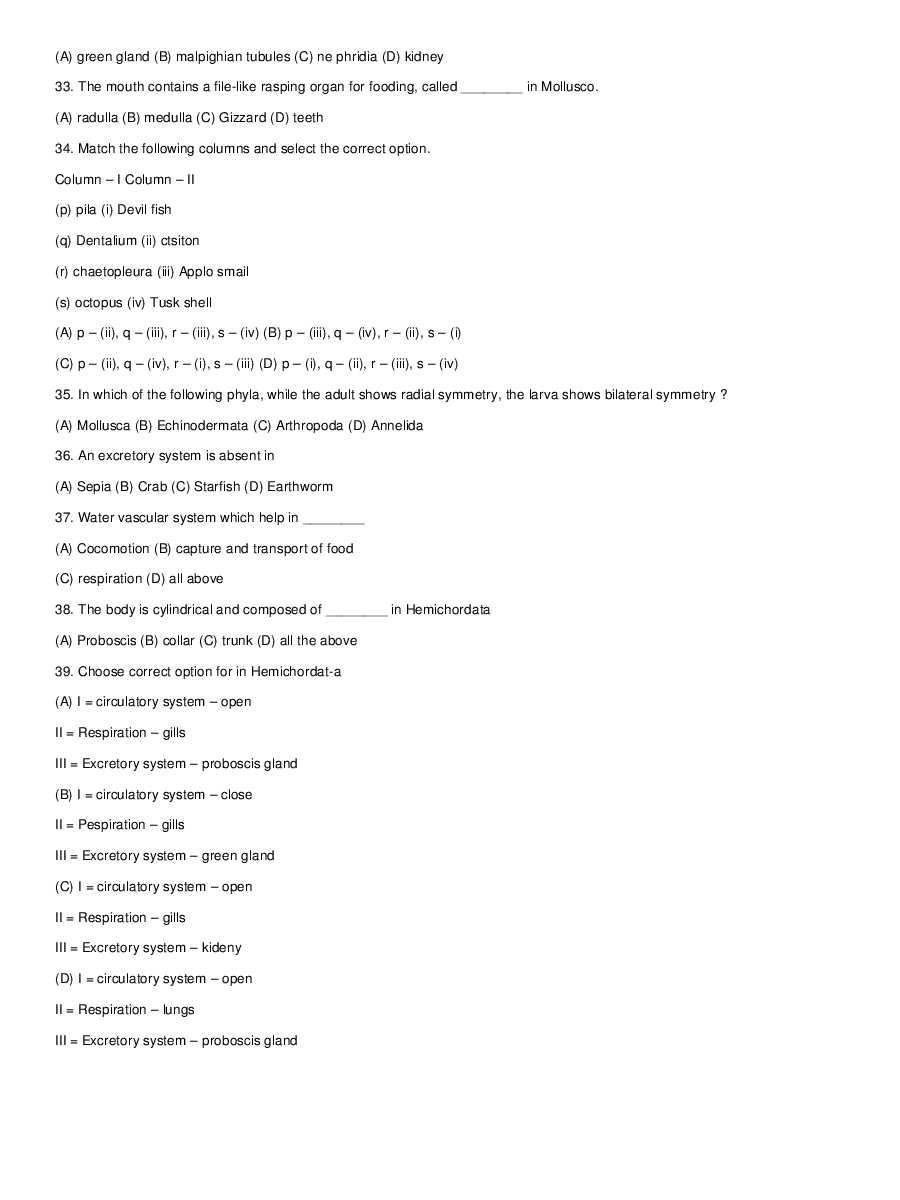 (A) green gland (B) malpighian tubules (C) ne phridia (D) kidney

33. The mouth contains a file-like rasping organ for fooding, called ________ in Mollusco.

(A) radulla (B) medulla (C) Gizzard (D) teeth

34. Match the following columns and select the correct option.

Column – I Column – II

(p) pila (i) Devil fish

(q) Dentalium (ii) ctsiton

(r) chaetopleura (iii) Applo smail

(s) octopus (iv) Tusk shell

(A) p – (ii), q – (iii), r – (iii), s – (iv) (B) p – (iii), q – (iv), r – (ii), s – (i)

(C) p – (ii), q – (iv), r – (i), s – (iii) (D) p – (i), q – (ii), r – (iii), s – (iv)

35. In which of the following phyla, while the adult shows radial symmetry, the larva shows bilateral symmetry ?

(A) Mollusca (B) Echinodermata (C) Arthropoda (D) Annelida

36. An excretory system is absent in

(A) Sepia (B) Crab (C) Starfish (D) Earthworm

37. Water vascular system which help in ________

(A) Cocomotion (B) capture and transport of food

(C) respiration (D) all above

38. The body is cylindrical and composed of ________ in Hemichordata

(A) Proboscis (B) collar (C) trunk (D) all the above

39. Choose correct option for in Hemichordat-a

(A) I = circulatory system – open

II = Respiration – gills

III = Excretory system – proboscis gland

(B) I = circulatory system – close

II = Pespiration – gills

III = Excretory system – green gland

(C) I = circulatory system – open

II = Respiration – gills

III = Excretory system – kideny

(D) I = circulatory system – open

II = Respiration – lungs

III = Excretory system – proboscis gland